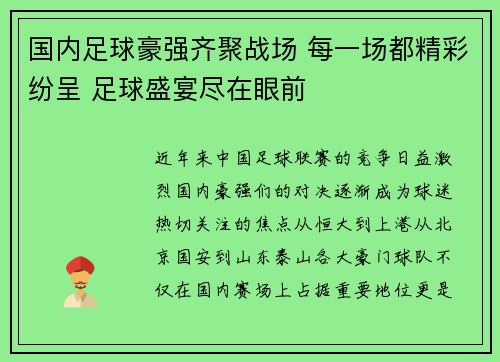 国内足球豪强齐聚战场 每一场都精彩纷呈 足球盛宴尽在眼前

近年来中国足球联赛的竞争日益激烈国内豪强们的对决逐渐成为球迷热切关注的焦点从恒大到上港从北京国安到山东泰山各大豪门球队不仅在国内赛场上占据重要地位更是